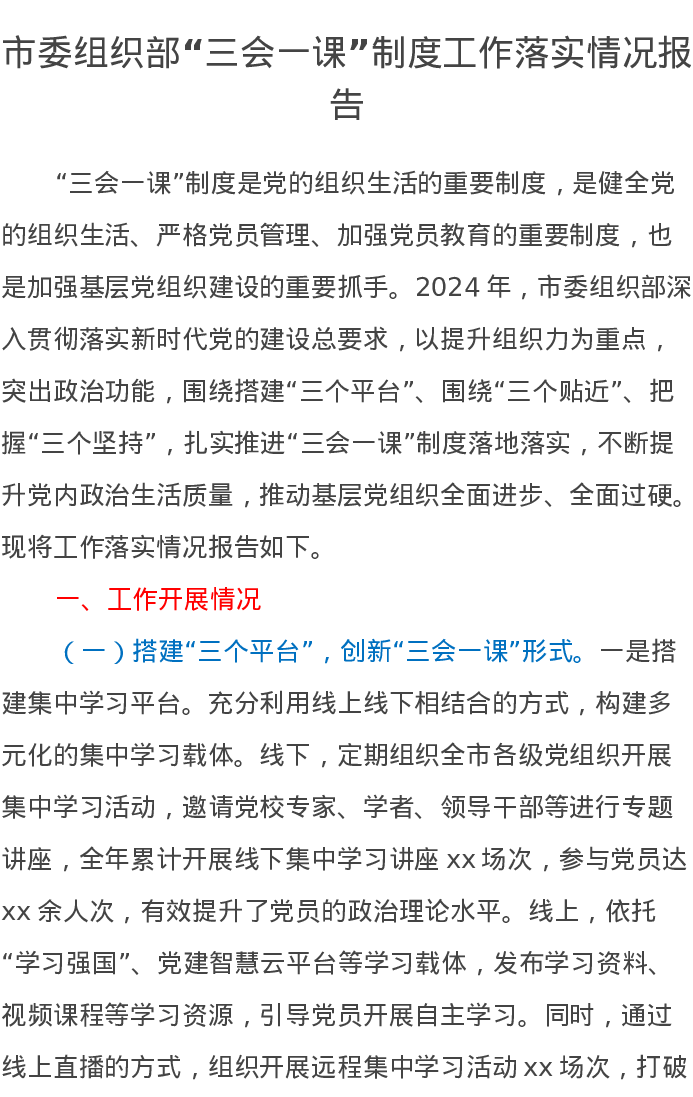 市委组织部“三会一课”制度工作落实情况报告

“三会一课”制度是党的组织生活的重要制度，是健全党的组织生活、严格党员管理、加强党员教育的重要制度，也是加强基层党组织建设的重要抓手。2024 年，市委组织部深入贯彻落实新时代党的建设总要求，以提升组织力为重点，突出政治功能，围绕搭建“三个平台”、围绕“三个贴近”、把握“三个坚持”，扎实推进“三会一课”制度落地落实，不断提升党内政治生活质量，推动基层党组织全面进步、全面过硬。现将工作落实情况报告如下。

一、工作开展情况

（一）搭建“三个平台”，创新“三会一课”形式。一是搭建集中学习平台。充分利用线上线下相结合的方式，构建多元化的集中学习载体。线下，定期组织全市各级党组织开展集中学习活动，邀请党校专家、学者、领导干部等进行专题讲座，全年累计开展线下集中学习讲座 xx 场次，参与党员达 xx 余人次，有效提升了党员的政治理论水平。线上，依托“学习强国”、党建智慧云平台等学习载体，发布学习资料、视频课程等学习资源，引导党员开展自主学习。同时，通过线上直播的方式，组织开展远程集中学习活动 xx 场次，打破